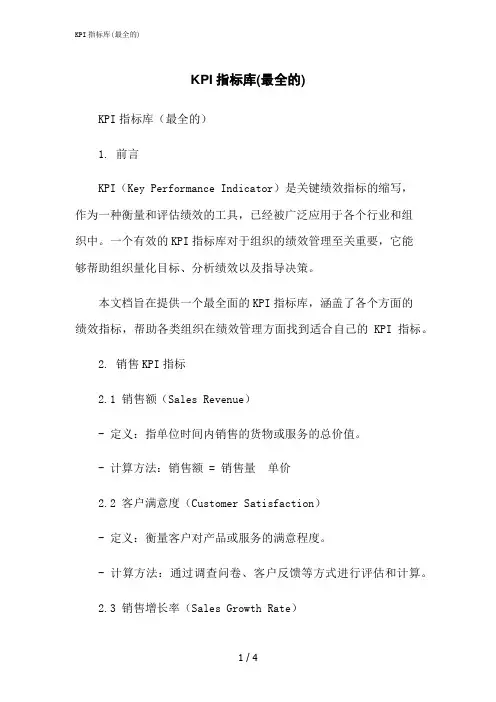 KPI 指标库(最全的)

KPI 指标库(最全的)

KPI 指标库（最全的）

1. 前言

KPI（Key Performance Indicator）是关键绩效指标的缩写，作为一种衡量和评估绩效的工具，已经被广泛应用于各个行业和组织中。一个有效的 KPI 指标库对于组织的绩效管理至关重要，它能够帮助组织量化目标、分析绩效以及指导决策。

本文档旨在提供一个最全面的 KPI 指标库，涵盖了各个方面的绩效指标，帮助各类组织在绩效管理方面找到适合自己的 KPI 指标。

2. 销售 KPI 指标

2.1 销售额（Sales Revenue）

- 定义：指单位时间内销售的货物或服务的总价值。

- 计算方法：销售额 = 销售量　单价

2.2 客户满意度（Customer Satisfaction）

- 定义：衡量客户对产品或服务的满意程度。

- 计算方法：通过调查问卷、客户反馈等方式进行评估和计算。

2.3 销售增长率（Sales Growth Rate）

1 / 4